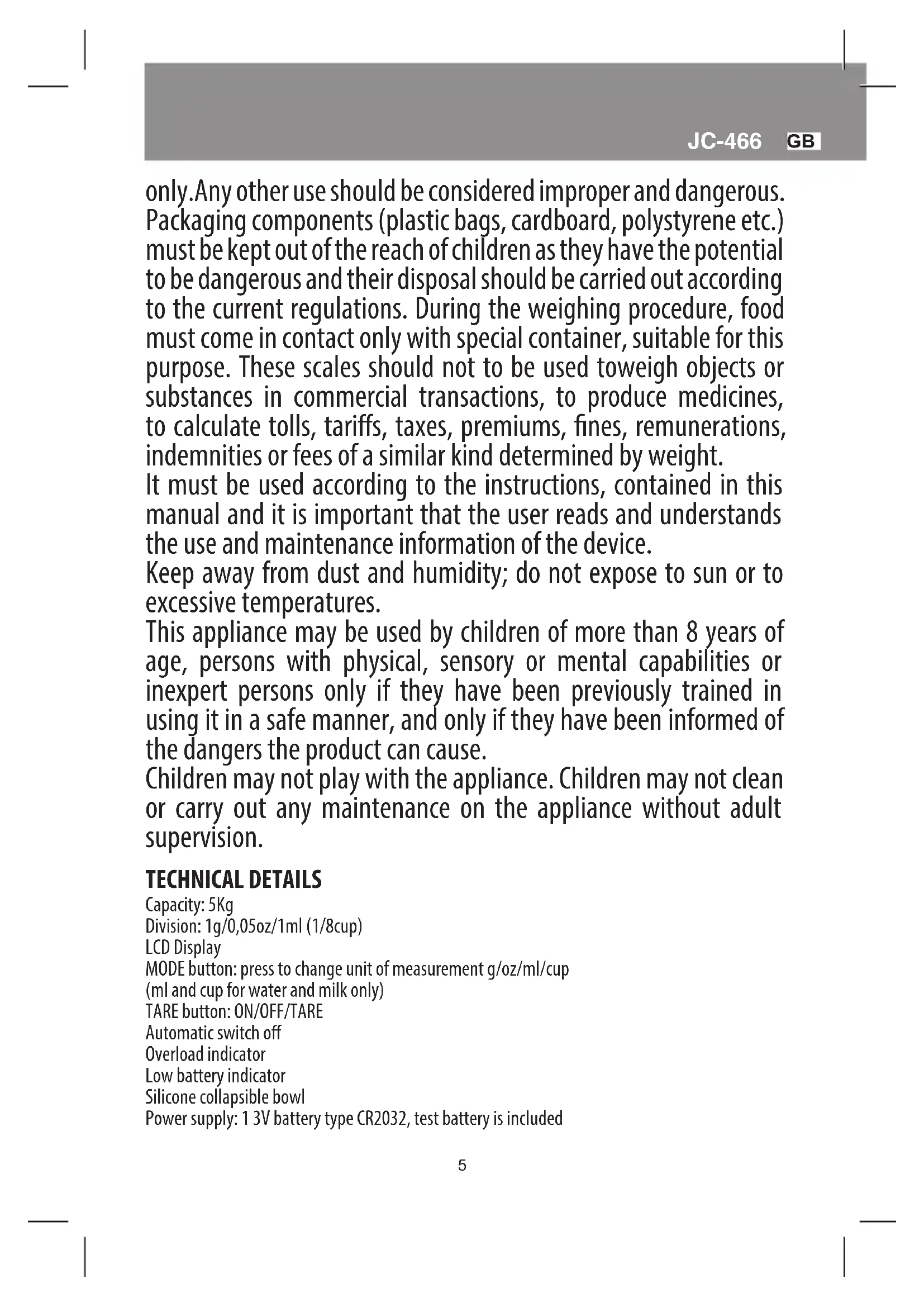 JC-466 GB

only.Any other use should be considered improper and dangerous. Packaging components (plastic bags, cardboard, polystyrene etc.) must be kept out of the reach of children as they have the potential to be dangerous and their disposal should be carried out according to the current regulations. During the weighing procedure, food must come in contact only with special container, suitable for this purpose. These scales should not to be used toweigh objects or substances in commercial transactions, to produce medicines, to calculate tolls, tariffs, taxes, premiums, fines, remunerations, indemnities or fees of a similar kind determined by weight.
It must be used according to the instructions, contained in this manual and it is important that the user reads and understands the use and maintenance information of the device.
Keep away from dust and humidity; do not expose to sun or to excessive temperatures.
This appliance may be used by children of more than 8 years of age, persons with physical, sensory or mental capabilities or inexpert persons only if they have been previously trained in using it in a safe manner, and only if they have been informed of the dangers the product can cause.
Children may not play with the appliance. Children may not clean or carry out any maintenance on the appliance without adult supervision.

TECHNICAL DETAILS
Capacity: 5Kg
Division: 1g/0,05oz/1ml (1/8cup)
LCD Display
MODE button: press to change unit of measurement g/oz/ml/cup
(ml and cup for water and milk only)
TARE button: ON/OFF/TARE
Automatic switch off
Overload indicator
Low battery indicator
Silicone collapsible bowl
Power supply: 1 3V battery type CR2032, test battery is included

5